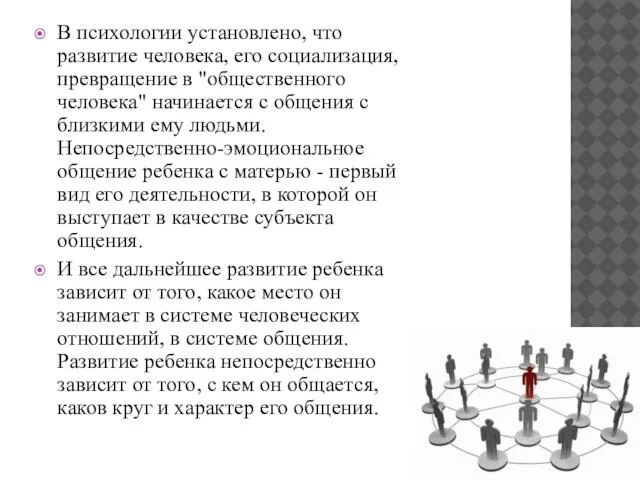 В психологии установлено, что развитие человека, его социализация, превращение в "общественного человека" начинается с общения с близкими ему людьми. Непосредственно-эмоциональное общение ребенка с матерью - первый вид его деятельности, в которой он выступает в качестве субъекта общения.

И все дальнейшее развитие ребенка зависит от того, какое место он занимает в системе человеческих отношений, в системе общения. Развитие ребенка непосредственно зависит от того, с кем он общается, каков круг и характер его общения.